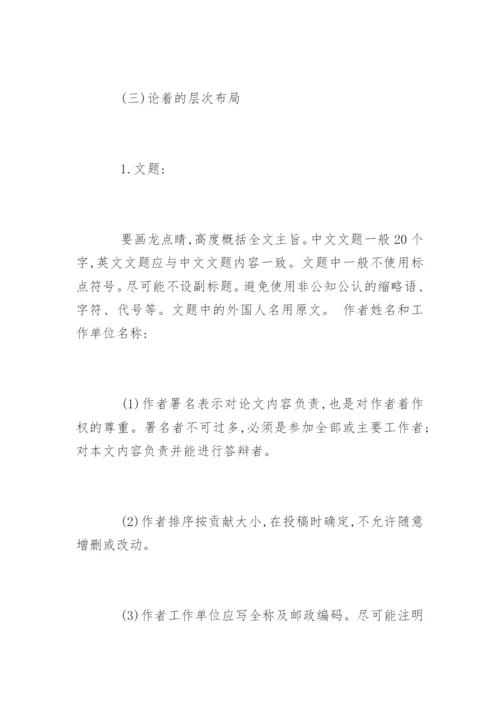 (三)论着的层次布局

1.文题:

要画龙点睛,高度概括全文主旨。中文文题一般20个字,英文文题应与中文文题内容一致。文题中一般不使用标点符号。尽可能不设副标题。避免使用非公知公认的缩略语、字符、代号等。文题中的外国人名用原文。 作者姓名和工作单位名称:

(1)作者署名表示对论文内容负责,也是对作者着作权的尊重。署名者不可过多,必须是参加全部或主要工作者;对本文内容负责并能进行答辩者。

(2)作者排序按贡献大小,在投稿时确定,不允许随意增删或改动。

(3)作者工作单位应写全称及邮政编码。尽可能注明